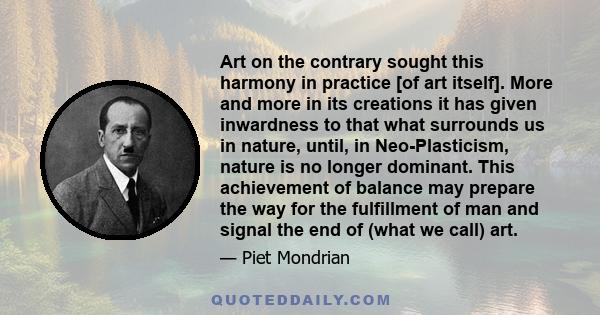 Art on the contrary sought this harmony in practice [of art itself]. More and more in its creations it has given inwardness to that what surrounds us in nature, until, in Neo-Plasticism, nature is no longer dominant. This achievement of balance may prepare the way for the fulfillment of man and signal the end of (what we call) art.

— Piet Mondrian

QUOTEDDAILY.COM